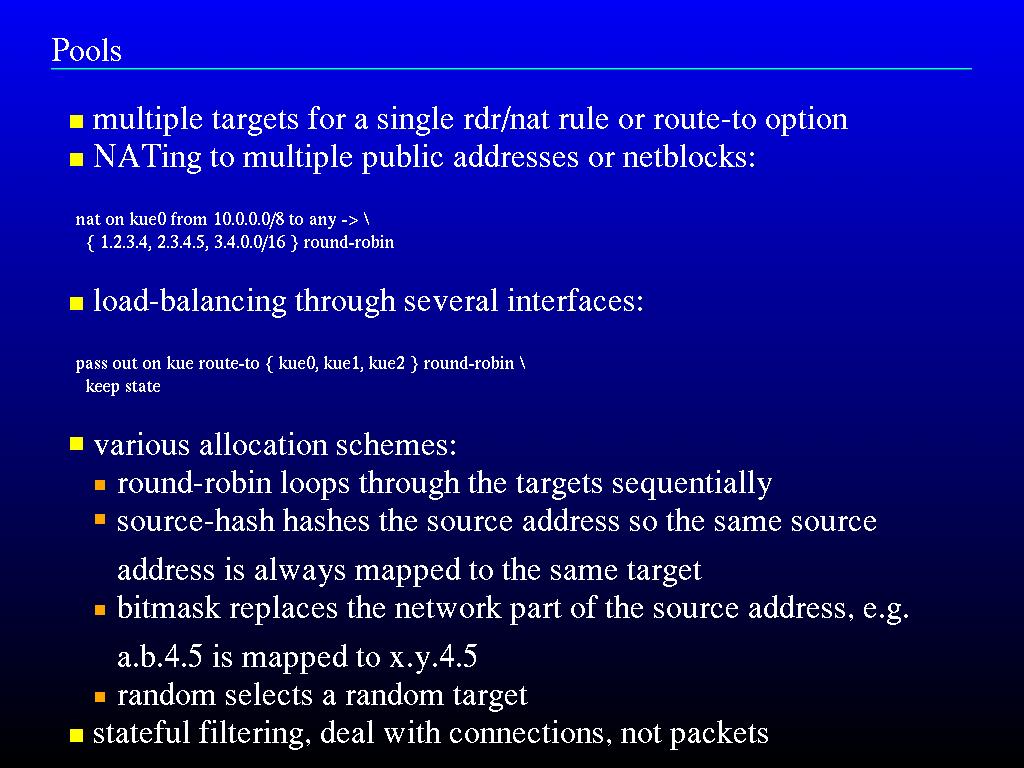 Pools

multiple targets for a single rdr/nat rule or route-to option
NATing to multiple public addresses or netblocks:

nat on kue0 from 10.0.0.0/8 to any -> \
{ 1.2.3.4, 2.3.4.5, 3.4.0.0/16 } round-robin

load-balancing through several interfaces:

pass out on kue route-to { kue0, kue1, kue2 } round-robin \
keep state

various allocation schemes:
round-robin loops through the targets sequentially
source-hash hashes the source address so the same source address is always mapped to the same target
bitmask replaces the network part of the source address, e.g. a.b.4.5 is mapped to x.y.4.5
random selects a random target
stateful filtering, deal with connections, not packets